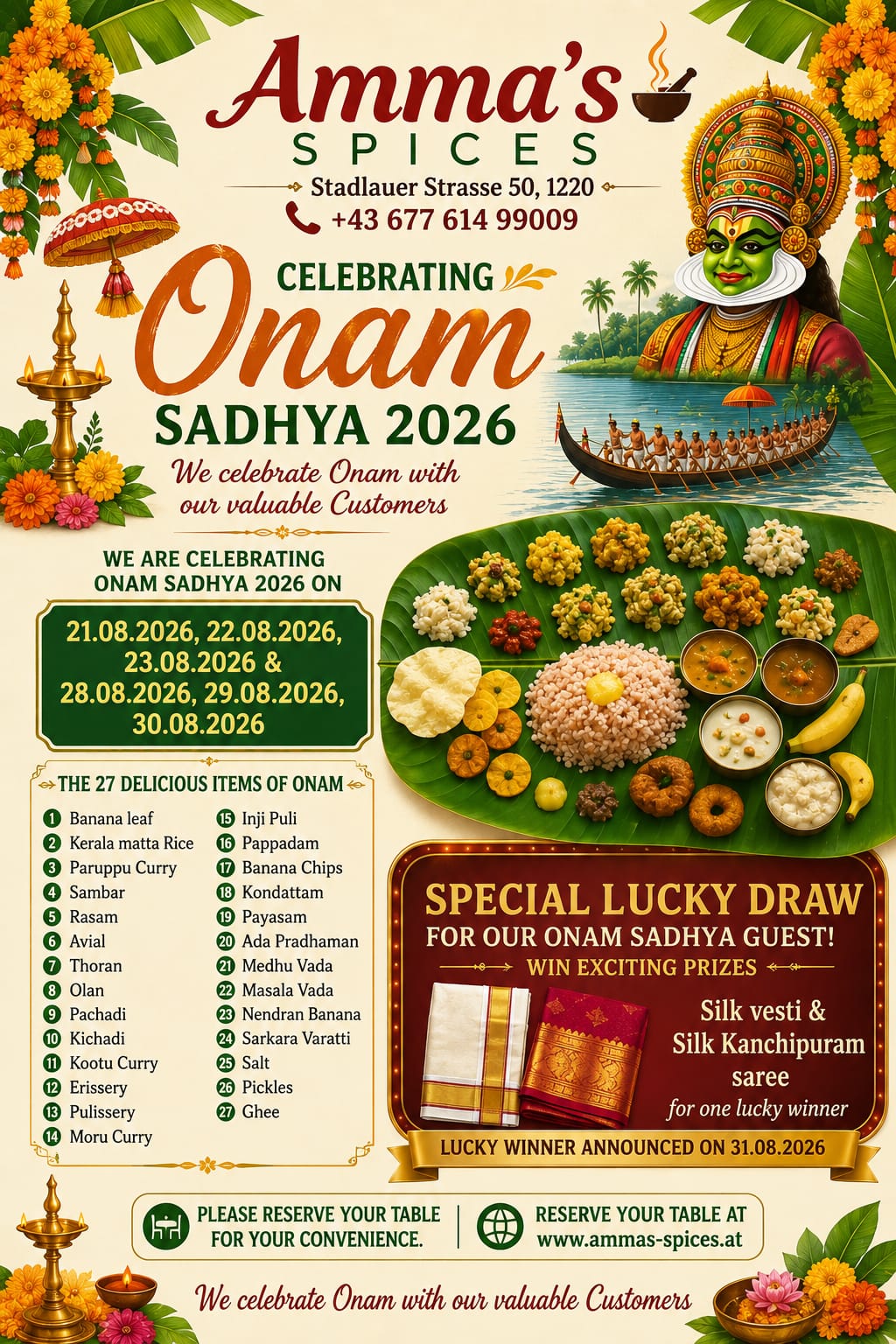 Amma's
SPICES

Stadlauer Strasse 50, 1220
+43 677 614 99009

CELEBRATING
Onam
SADHYA 2026

We celebrate Onam with our valuable Customers

WE ARE CELEBRATING ONAM SADHYA 2026 ON

21.08.2026, 22.08.2026, 23.08.2026 & 28.08.2026, 29.08.2026, 30.08.2026

THE 27 DELICIOUS ITEMS OF ONAM

1 Banana leaf
2 Kerala matta Rice
3 Paruppu Curry
4 Sambar
5 Rasam
6 Avial
7 Thoran
8 Olan
9 Pachadi
10 Kichadi
11 Kootu Curry
12 Erissery
13 Pulissery
14 Moru Curry
15 Inji Puli
16 Pappadam
17 Banana Chips
18 Kondattam
19 Payasam
20 Ada Pradhaman
21 Medhu Vada
22 Masala Vada
23 Nendran Banana
24 Sarkara Varatti
25 Salt
26 Pickles
27 Ghee

SPECIAL LUCKY DRAW
FOR OUR ONAM SADHYA GUEST!
WIN EXCITING PRIZES

Silk vesti & Silk Kanchipuram saree
for one lucky winner

LUCKY WINNER ANNOUNCED ON 31.08.2026

PLEASE RESERVE YOUR TABLE FOR YOUR CONVENIENCE.

RESERVE YOUR TABLE AT www.ammas-spices.at

We celebrate Onam with our valuable Customers